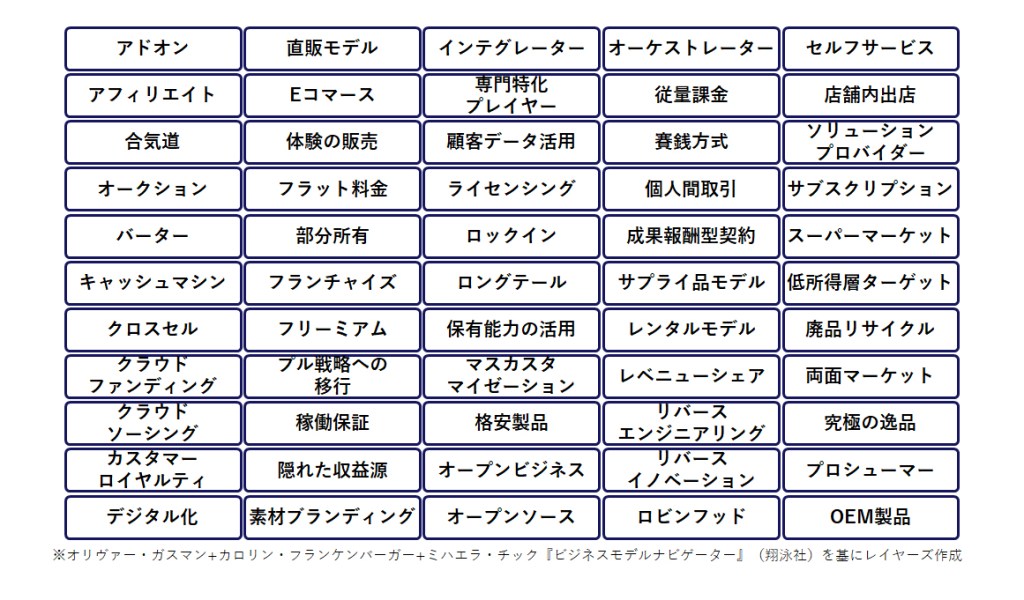 | アドオン | 直販モデル | インテグレーター | オーケストレーター | セルフサービス |
|---|---|---|---|---|
| アフィリエイト | Eコマース | 専門特化プレイヤー | 従量課金 | 店舗内出店 |
| 合気道 | 体験の販売 | 顧客データ活用 | 賽銭方式 | ソリューションプロバイダー |
| オークション | フラット料金 | ライセンシング | 個人間取引 | サブスクリプション |
| バーター | 部分所有 | ロックイン | 成果報酬型契約 | スーパーマーケット |
| キャッシュマシン | フランチャイズ | ロングテール | サプライ品モデル | 低所得層ターゲット |
| クロスセル | フリーミアム | 保有能力の活用 | レンタルモデル | 廃品リサイクル |
| クラウドファンディング | プル戦略への移行 | マスカスタマイゼーション | レベニューシェア | 両面マーケット |
| クラウドソーシング | 稼働保証 | 格安製品 | リバースエンジニアリング | 究極の逸品 |
| カスタマーロイヤルティ | 隠れた収益源 | オープンビジネス | リバースイノベーション | プロシューマー |
| デジタル化 | 素材ブランディング | オープンソース | ロビンフッド | OEM製品 |

※オリヴァー・ガスマン+カロリン・フランケンバーガー+ミハエラ・チック『ビジネスモデルナビゲーター』（翔泳社）を基にレイヤーズ作成